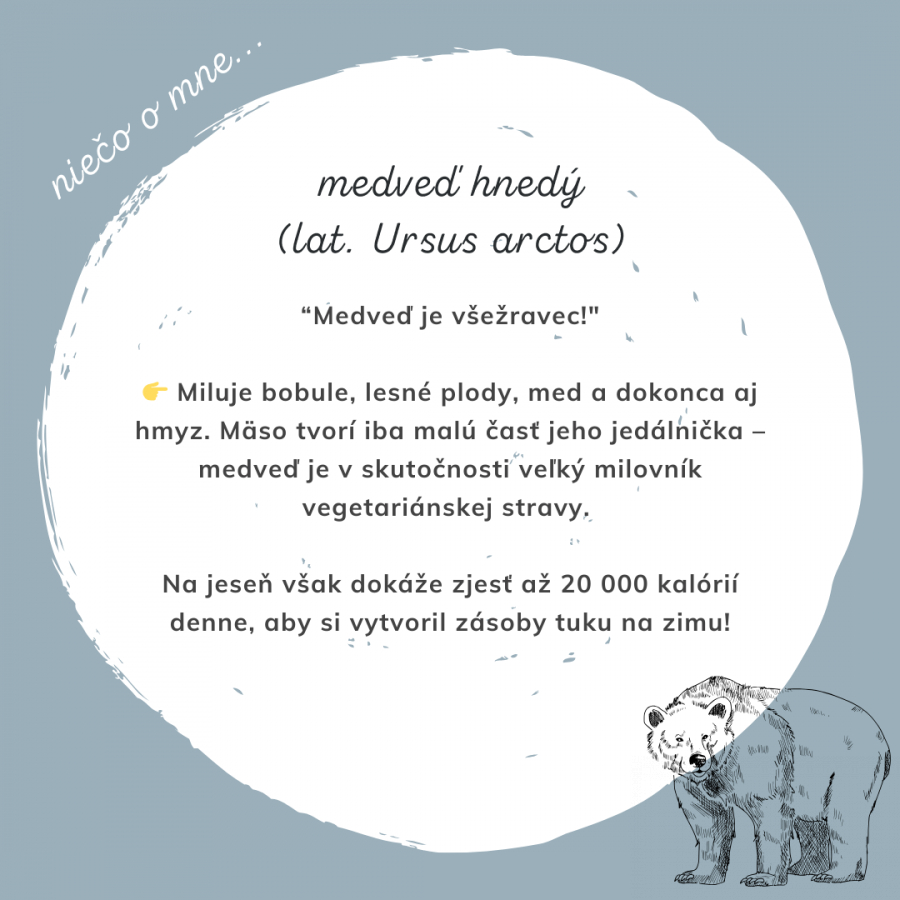 niečo o mne...

medveď hnedý
(lat. Ursus arctos)

“Medveď je všežravec!"

👉 Miluje bobule, lesné plody, med a dokonca aj hmyz. Mäso tvorí iba malú časť jeho jedálnička – medveď je v skutočnosti veľký milovník vegetariánskej stravy.

Na jeseň však dokáže zjesť až 20 000 kalórií denne, aby si vytvoril zásoby tuku na zimu!